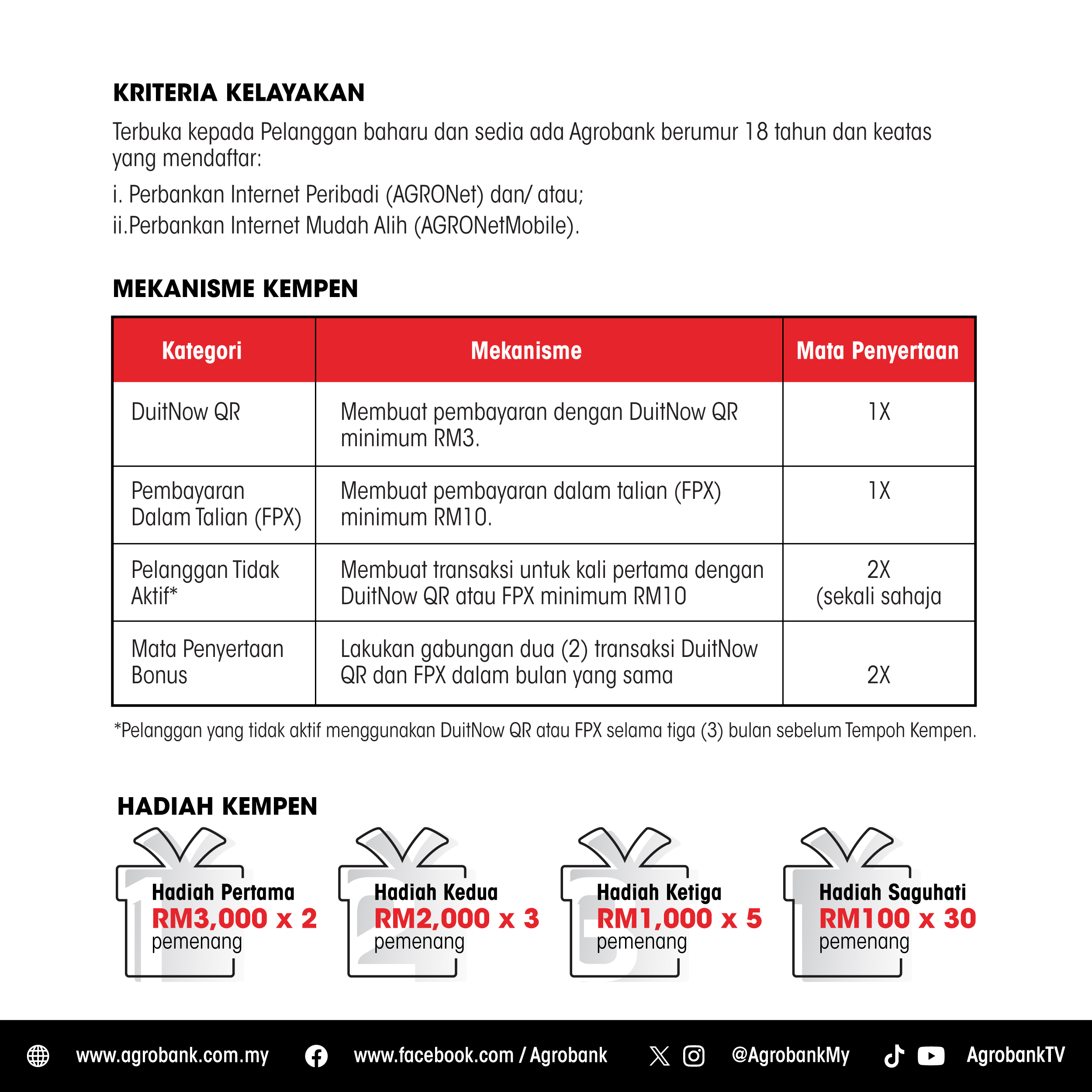 KRITERIA KELAYAKAN

Terbuka kepada Pelanggan baharu dan sedia ada Agrobank berumur 18 tahun dan keatas yang mendaftar:

i. Perbankan Internet Peribadi (AGRONet) dan/ atau;
ii.Perbankan Internet Mudah Alih (AGRONetMobile).

MEKANISME KEMPEN

| Kategori | Mekanisme | Mata Penyertaan |
|---|---|---|
| DuitNow QR | Membuat pembayaran dengan DuitNow QR minimum RM3. | 1X |
| Pembayaran Dalam Talian (FPX) | Membuat pembayaran dalam talian (FPX) minimum RM10. | 1X |
| Pelanggan Tidak Aktif* | Membuat transaksi untuk kali pertama dengan DuitNow QR atau FPX minimum RM10 | 2X (sekali sahaja |
| Mata Penyertaan Bonus | Lakukan gabungan dua (2) transaksi DuitNow QR dan FPX dalam bulan yang sama | 2X |

*Pelanggan yang tidak aktif menggunakan DuitNow QR atau FPX selama tiga (3) bulan sebelum Tempoh Kempen.

HADIAH KEMPEN

Hadiah Pertama
RM3,000 x 2
pemenang

Hadiah Kedua
RM2,000 x 3
pemenang

Hadiah Ketiga
RM1,000 x 5
pemenang

Hadiah Saguhati
RM100 x 30
pemenang

www.agrobank.com.my www.facebook.com / Agrobank @AgrobankMy AgrobankTV